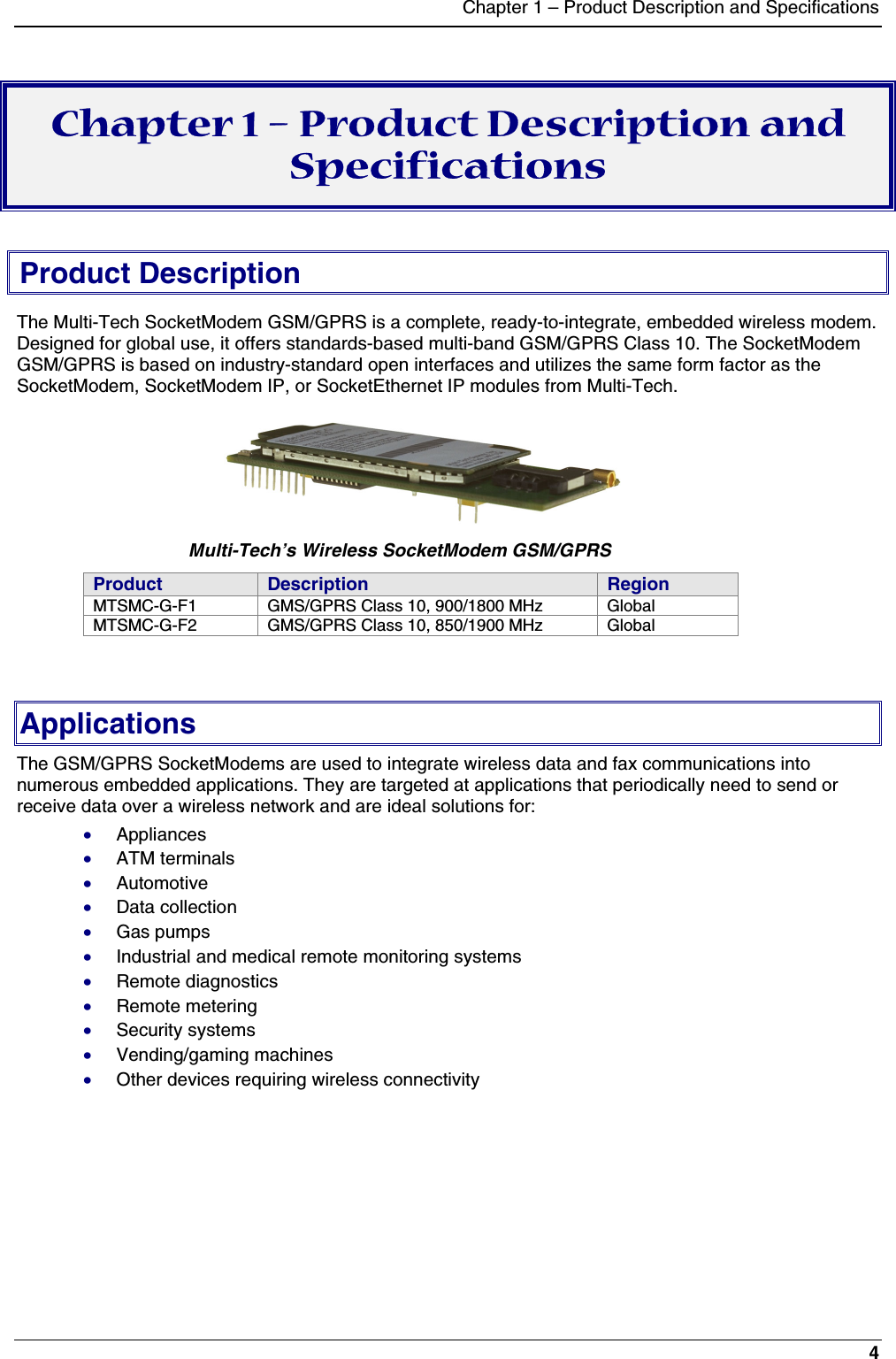 Chapter 1 – Product Description and Specifications

Chapter 1 – Product Description and Specifications

Product Description

The Multi-Tech SocketModem GSM/GPRS is a complete, ready-to-integrate, embedded wireless modem. Designed for global use, it offers standards-based multi-band GSM/GPRS Class 10. The SocketModem GSM/GPRS is based on industry-standard open interfaces and utilizes the same form factor as the SocketModem, SocketModem IP, or SocketEthernet IP modules from Multi-Tech.

Multi-Tech's Wireless SocketModem GSM/GPRS

| Product | Description | Region |
|---|---|---|
| MTSMC-G-F1 | GMS/GPRS Class 10, 900/1800 MHz | Global |
| MTSMC-G-F2 | GMS/GPRS Class 10, 850/1900 MHz | Global |

Applications

The GSM/GPRS SocketModems are used to integrate wireless data and fax communications into numerous embedded applications. They are targeted at applications that periodically need to send or receive data over a wireless network and are ideal solutions for:

• Appliances
• ATM terminals
• Automotive
• Data collection
• Gas pumps
• Industrial and medical remote monitoring systems
• Remote diagnostics
• Remote metering
• Security systems
• Vending/gaming machines
• Other devices requiring wireless connectivity

4